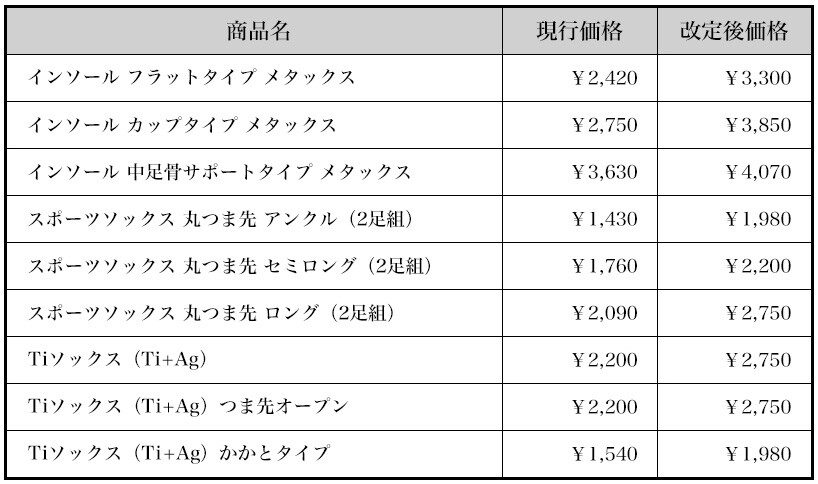 | 商品名 | 現行価格 | 改定後価格 |
|---|---|---|
| インソール フラットタイプ メタックス | ¥2,420 | ¥3,300 |
| インソール カップタイプ メタックス | ¥2,750 | ¥3,850 |
| インソール 中足骨サポートタイプ メタックス | ¥3,630 | ¥4,070 |
| スポーツソックス 丸つま先 アンクル（2足組） | ¥1,430 | ¥1,980 |
| スポーツソックス 丸つま先 セミロング（2足組） | ¥1,760 | ¥2,200 |
| スポーツソックス 丸つま先 ロング（2足組） | ¥2,090 | ¥2,750 |
| Tiソックス（Ti+Ag） | ¥2,200 | ¥2,750 |
| Tiソックス（Ti+Ag）つま先オープン | ¥2,200 | ¥2,750 |
| Tiソックス（Ti+Ag）かかとタイプ | ¥1,540 | ¥1,980 |